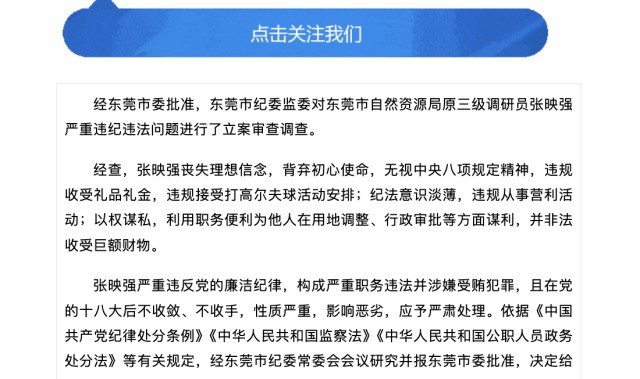 点击关注我们

经东莞市委批准，东莞市纪委监委对东莞市自然资源局原三级调研员张映强严重违纪违法问题进行了立案审查调查。

经查，张映强丧失理想信念，背弃初心使命，无视中央八项规定精神，违规收受礼品礼金，违规接受打高尔夫球活动安排；纪法意识淡薄，违规从事营利活动；以权谋私，利用职务便利为他人在用地调整、行政审批等方面谋利，并非法收受巨额财物。

张映强严重违反党的廉洁纪律，构成严重职务违法并涉嫌受贿犯罪，且在党的十八大后不收敛、不收手，性质严重，影响恶劣，应予严肃处理。依据《中国共产党纪律处分条例》《中华人民共和国监察法》《中华人民共和国公职人员政务处分法》等有关规定，经东莞市纪委常委会会议研究并报东莞市委批准，决定给